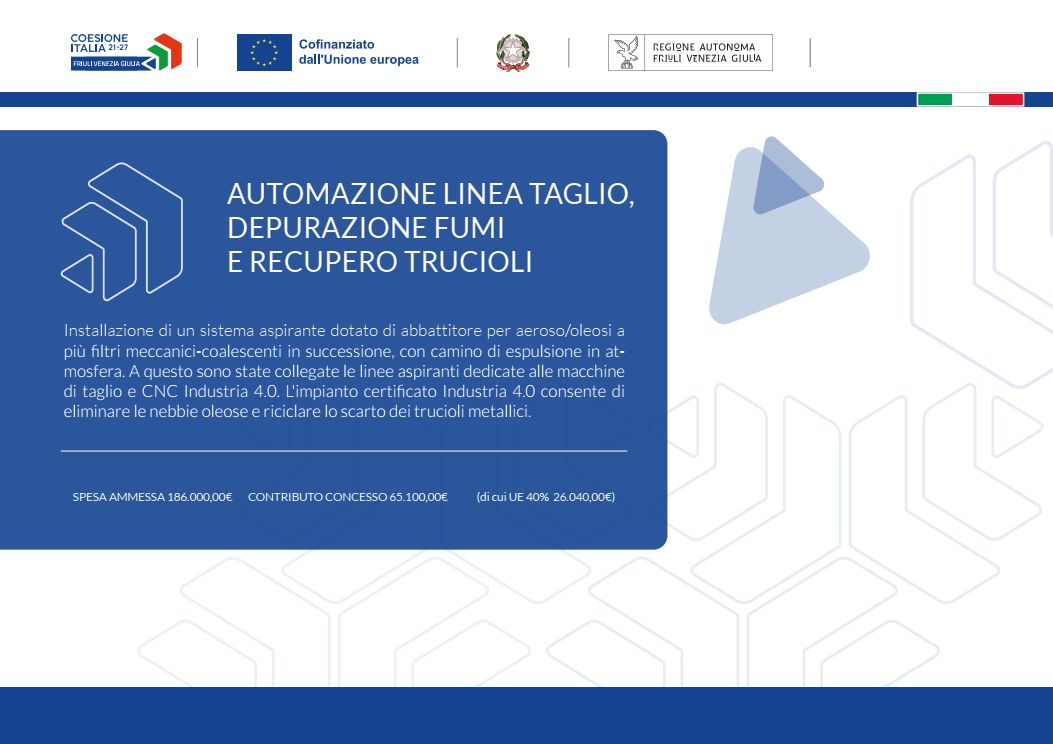 COESIONE ITALIA 21-27
FRIULI VENEZIA GIULIA

Cofinanziato dall'Unione europea

REGIONE AUTONOMA FRIULI VENEZIA GIULIA

AUTOMAZIONE LINEA TAGLIO, DEPURAZIONE FUMI E RECUPERO TRUCIOLI

Installazione di un sistema aspirante dotato di abbattitore per aeroso/oleosi a più filtri meccanici-coalescenti in successione, con camino di espulsione in atmosfera. A questo sono state collegate le linee aspiranti dedicate alle macchine di taglio e CNC Industria 4.0. L'impianto certificato Industria 4.0 consente di eliminare le nebbie oleose e riciclare lo scarto dei trucioli metallici.

SPESA AMMESSA 186.000,00€ CONTRIBUTO CONCESSO 65.100,00€ (di cui UE 40% 26.040,00€)